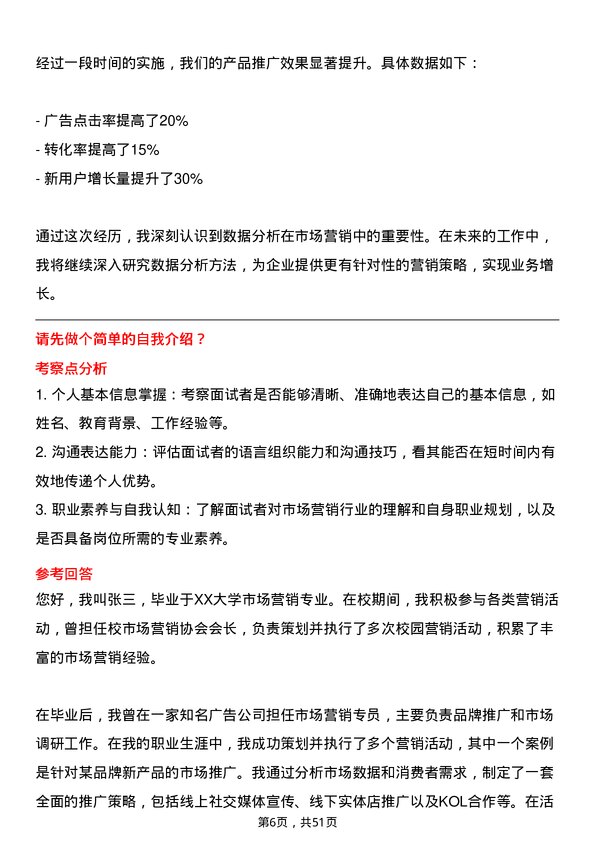 经过一段时间的实施，我们的产品推广效果显著提升。具体数据如下：

- 广告点击率提高了20%
- 转化率提高了15%
- 新用户增长量提升了30%

通过这次经历，我深刻认识到数据分析在市场营销中的重要性。在未来的工作中，我将继续深入研究数据分析方法，为企业提供更有针对性的营销策略，实现业务增长。

请先做个简单的自我介绍？

考察点分析

1. 个人基本信息掌握：考察面试者是否能够清晰、准确地表达自己的基本信息，如姓名、教育背景、工作经验等。
2. 沟通表达能力：评估面试者的语言组织能力和沟通技巧，看其能否在短时间内有效地传递个人优势。
3. 职业素养与自我认知：了解面试者对市场营销行业的理解和自身职业规划，以及是否具备岗位所需的专业素养。

参考回答

您好，我叫张三，毕业于XX大学市场营销专业。在校期间，我积极参与各类营销活动，曾担任校市场营销协会会长，负责策划并执行了多次校园营销活动，积累了丰富的市场营销经验。

在毕业后，我曾在一家知名广告公司担任市场营销专员，主要负责品牌推广和市场调研工作。在我的职业生涯中，我成功策划并执行了多个营销活动，其中一个案例是针对某品牌新产品的市场推广。我通过分析市场数据和消费者需求，制定了一套全面的推广策略，包括线上社交媒体宣传、线下实体店推广以及KOL合作等。在活

第6页，共51页